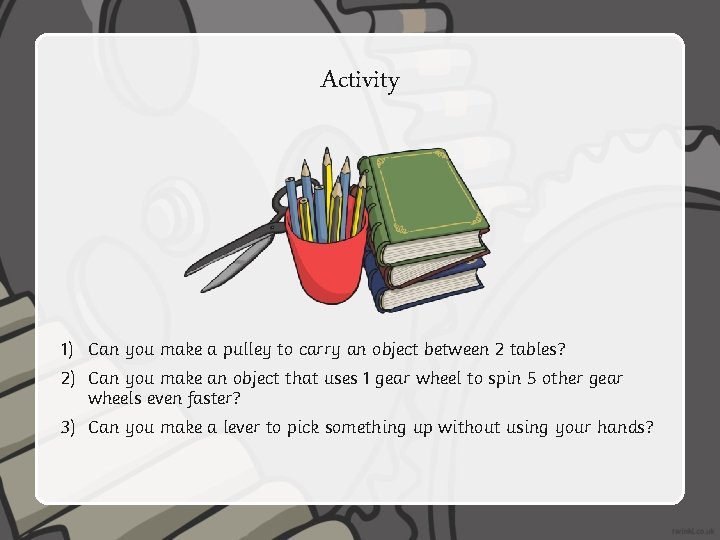 Activity

1) Can you make a pulley to carry an object between 2 tables?

2) Can you make an object that uses 1 gear wheel to spin 5 other gear wheels even faster?

3) Can you make a lever to pick something up without using your hands?

twinkl.co.uk